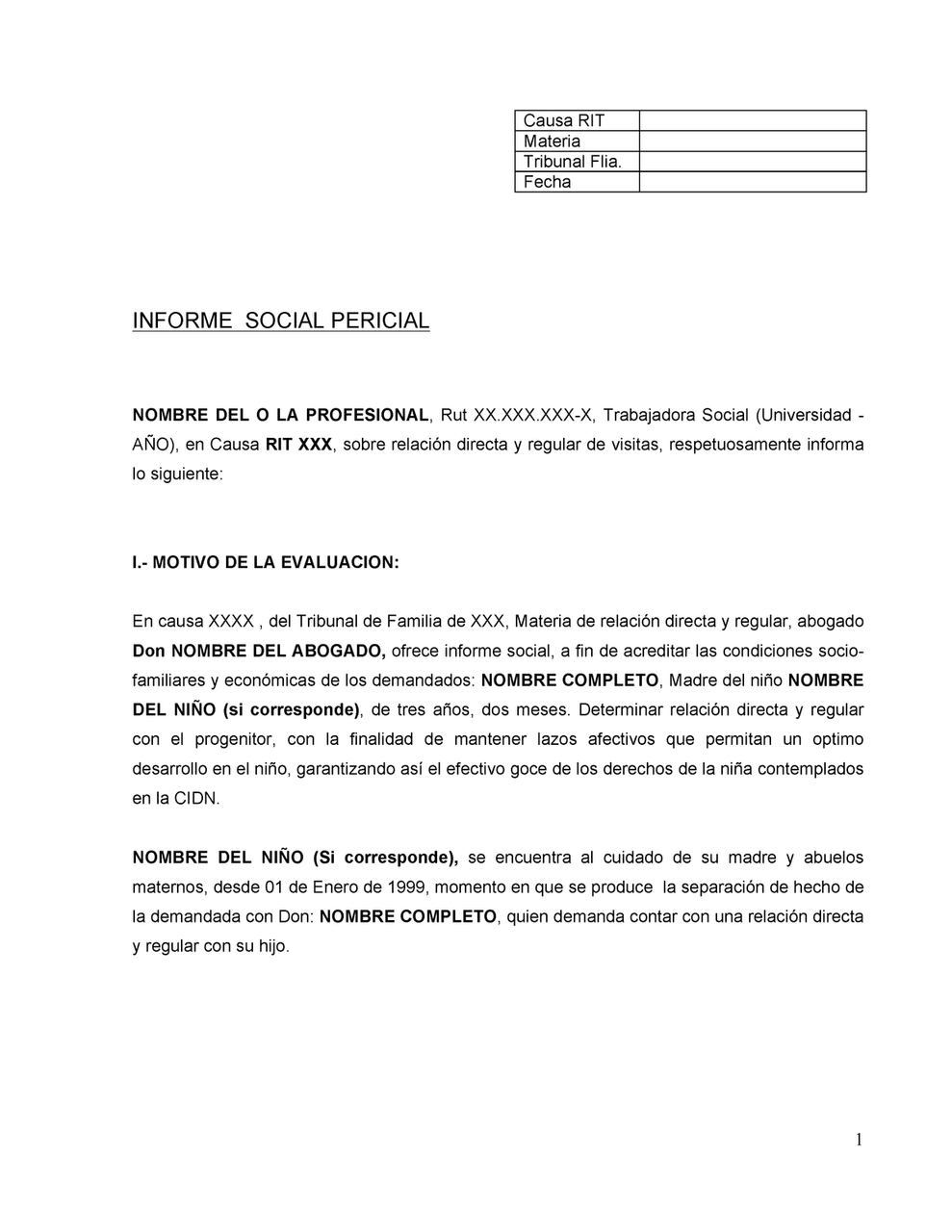 | Causa RIT | |
|---|---|
| Materia | |
| Tribunal Flia. | |
| Fecha | |

INFORME SOCIAL PERICIAL

NOMBRE DEL O LA PROFESIONAL, Rut XX.XXX.XXX-X, Trabajadora Social (Universidad - AÑO), en Causa RIT XXX, sobre relación directa y regular de visitas, respetuosamente informa lo siguiente:

I.- MOTIVO DE LA EVALUACION:

En causa XXXX , del Tribunal de Familia de XXX, Materia de relación directa y regular, abogado Don NOMBRE DEL ABOGADO, ofrece informe social, a fin de acreditar las condiciones socio-familiares y económicas de los demandados: NOMBRE COMPLETO, Madre del niño NOMBRE DEL NIÑO (si corresponde), de tres años, dos meses. Determinar relación directa y regular con el progenitor, con la finalidad de mantener lazos afectivos que permitan un optimo desarrollo en el niño, garantizando así el efectivo goce de los derechos de la niña contemplados en la CIDN.

NOMBRE DEL NIÑO (Si corresponde), se encuentra al cuidado de su madre y abuelos maternos, desde 01 de Enero de 1999, momento en que se produce la separación de hecho de la demandada con Don: NOMBRE COMPLETO, quien demanda contar con una relación directa y regular con su hijo.

1